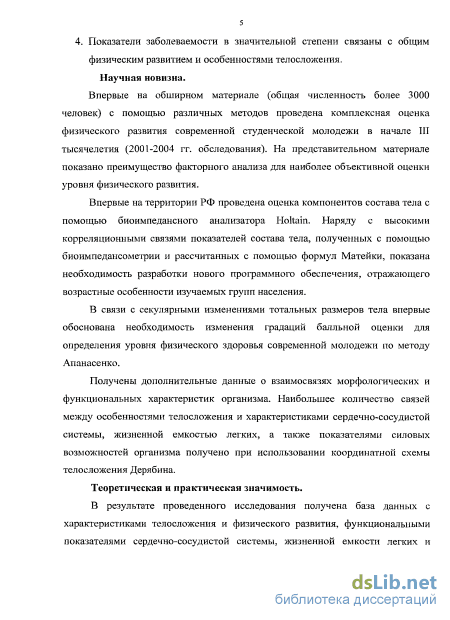 5

4. Показатели заболеваемости в значительной степени связаны с общим физическим развитием и особенностями телосложения.

Научная новизна.

Впервые на обширном материале (общая численность более 3000 человек) с помощью различных методов проведена комплексная оценка физического развития современной студенческой молодежи в начале III тысячелетия (2001-2004 гг. обследования). На представительном материале показано преимущество факторного анализа для наиболее объективной оценки уровня физического развития.

Впервые на территории РФ проведена оценка компонентов состава тела с помощью биоимпедансного анализатора Holtain. Наряду с высокими корреляционными связями показателей состава тела, полученных с помощью биоимпедансометрии и рассчитанных с помощью формул Матейки, показана необходимость разработки нового программного обеспечения, отражающего возрастные особенности изучаемых групп населения.

В связи с секулярными изменениями тотальных размеров тела впервые обоснована необходимость изменения градаций балльной оценки для определения уровня физического здоровья современной молодежи по методу Апанасенко.

Получены дополнительные данные о взаимосвязях морфологических и функциональных характеристик организма. Наибольшее количество связей между особенностями телосложения и характеристиками сердечно-сосудистой системы, жизненной емкостью легких, а также показателями силовых возможностей организма получено при использовании координатной схемы телосложения Дерябина.

Теоретическая и практическая значимость.

В результате проведенного исследования получена база данных с характеристиками телосложения и физического развития, функциональными показателями сердечно-сосудистой системы, жизненной емкости легких и

dsLib.net
библиотека диссертаций